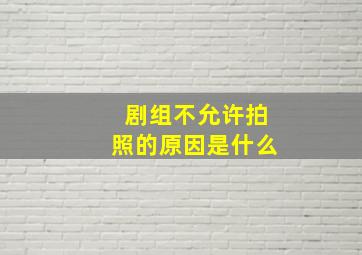 剧组不允许拍照的原因是什么